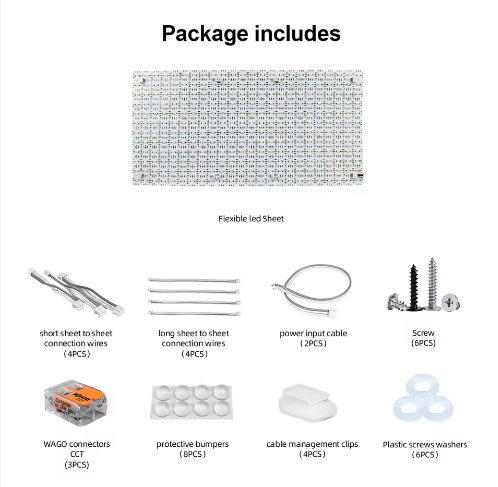 Package includes

Flexible led Sheet

short sheet to sheet connection wires
(4PCS)

long sheet to sheet connection wires
(4PCS)

power input cable
(2PCS)

Screw
(6PCS)

WAGO connectors
CCT
(3PCS)

protective bumpers
(8PCS)

cable management clips
(4PCS)

Plastic screws washers
(6PCS)